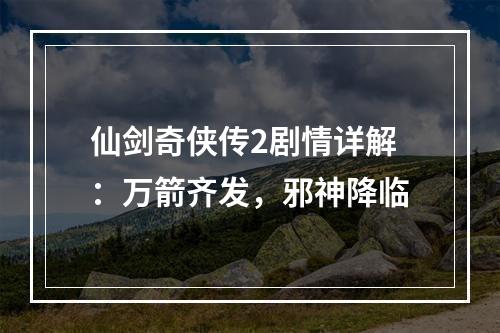 仙剑奇侠传2剧情详解：万箭齐发，邪神降临